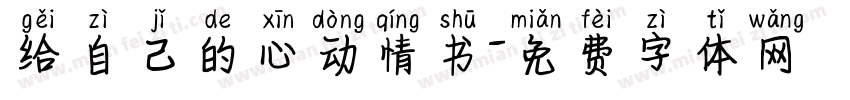 gěi zì jǐ de xīn dòng qíng shū miǎn fèi zì tǐ wǎng
给自己的心动情书-免费字体网